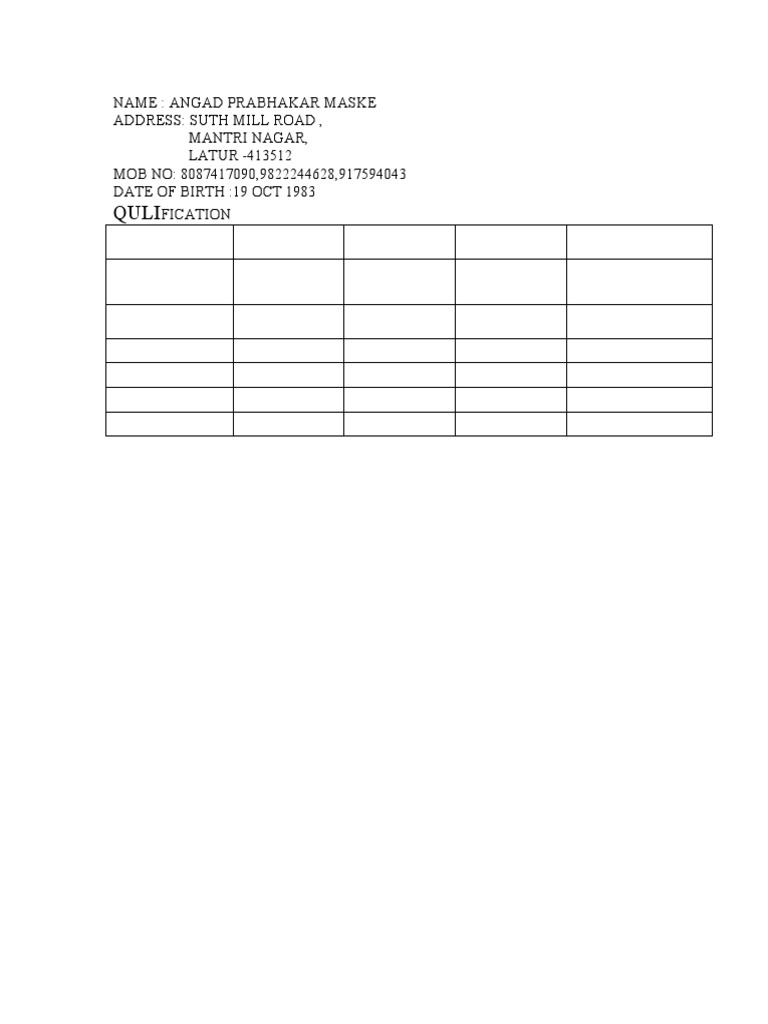 NAME : ANGAD PRABHAKAR MASKE
ADDRESS: SUTH MILL ROAD ,
MANTRI NAGAR,
LATUR -413512
MOB NO: 8087417090,9822244628,917594043
DATE OF BIRTH :19 OCT 1983
QULIFICATION